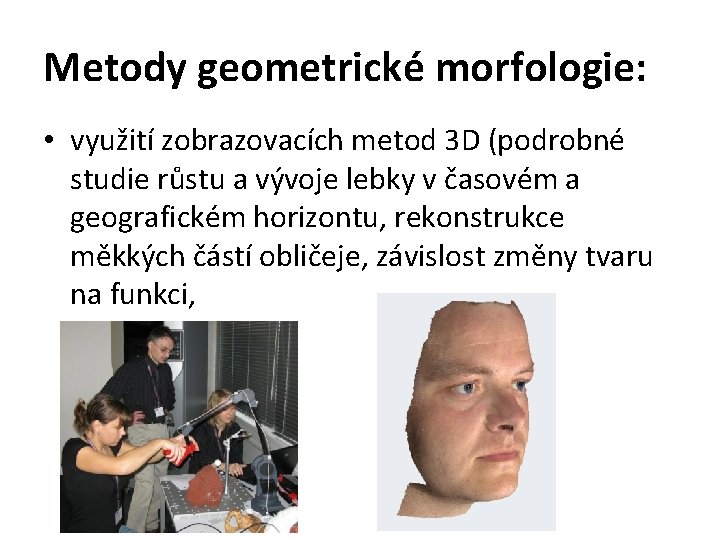 Metody geometrické morfologie:

• využití zobrazovacích metod 3D (podrobné studie růstu a vývoje lebky v časovém a geografickém horizontu, rekonstrukce měkkých částí obličeje, závislost změny tvaru na funkci,